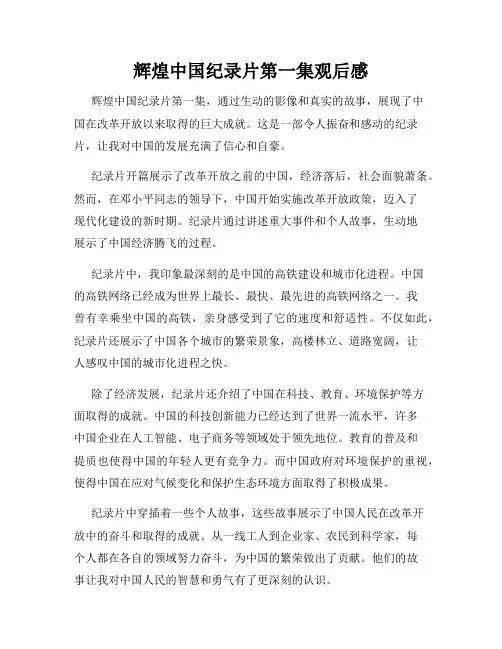 辉煌中国纪录片第一集观后感

辉煌中国纪录片第一集，通过生动的影像和真实的故事，展现了中国在改革开放以来取得的巨大成就。这是一部令人振奋和感动的纪录片，让我对中国的发展充满了信心和自豪。

纪录片开篇展示了改革开放之前的中国，经济落后，社会面貌萧条。然而，在邓小平同志的领导下，中国开始实施改革开放政策，迈入了现代化建设的新时期。纪录片通过讲述重大事件和个人故事，生动地展示了中国经济腾飞的过程。

纪录片中，我印象最深刻的是中国的高铁建设和城市化进程。中国的高铁网络已经成为世界上最长、最快、最先进的高铁网络之一。我曾有幸乘坐中国的高铁，亲身感受到了它的速度和舒适性。不仅如此，纪录片还展示了中国各个城市的繁荣景象，高楼林立、道路宽阔，让人感叹中国的城市化进程之快。

除了经济发展，纪录片还介绍了中国在科技、教育、环境保护等方面取得的成就。中国的科技创新能力已经达到了世界一流水平，许多中国企业在人工智能、电子商务等领域处于领先地位。教育的普及和提质也使得中国的年轻人更有竞争力。而中国政府对环境保护的重视，使得中国在应对气候变化和保护生态环境方面取得了积极成果。

纪录片中穿插着一些个人故事，这些故事展示了中国人民在改革开放中的奋斗和取得的成就。从一线工人到企业家、农民到科学家，每个人都在各自的领域努力奋斗，为中国的繁荣做出了贡献。他们的故事让我对中国人民的智慧和勇气有了更深刻的认识。